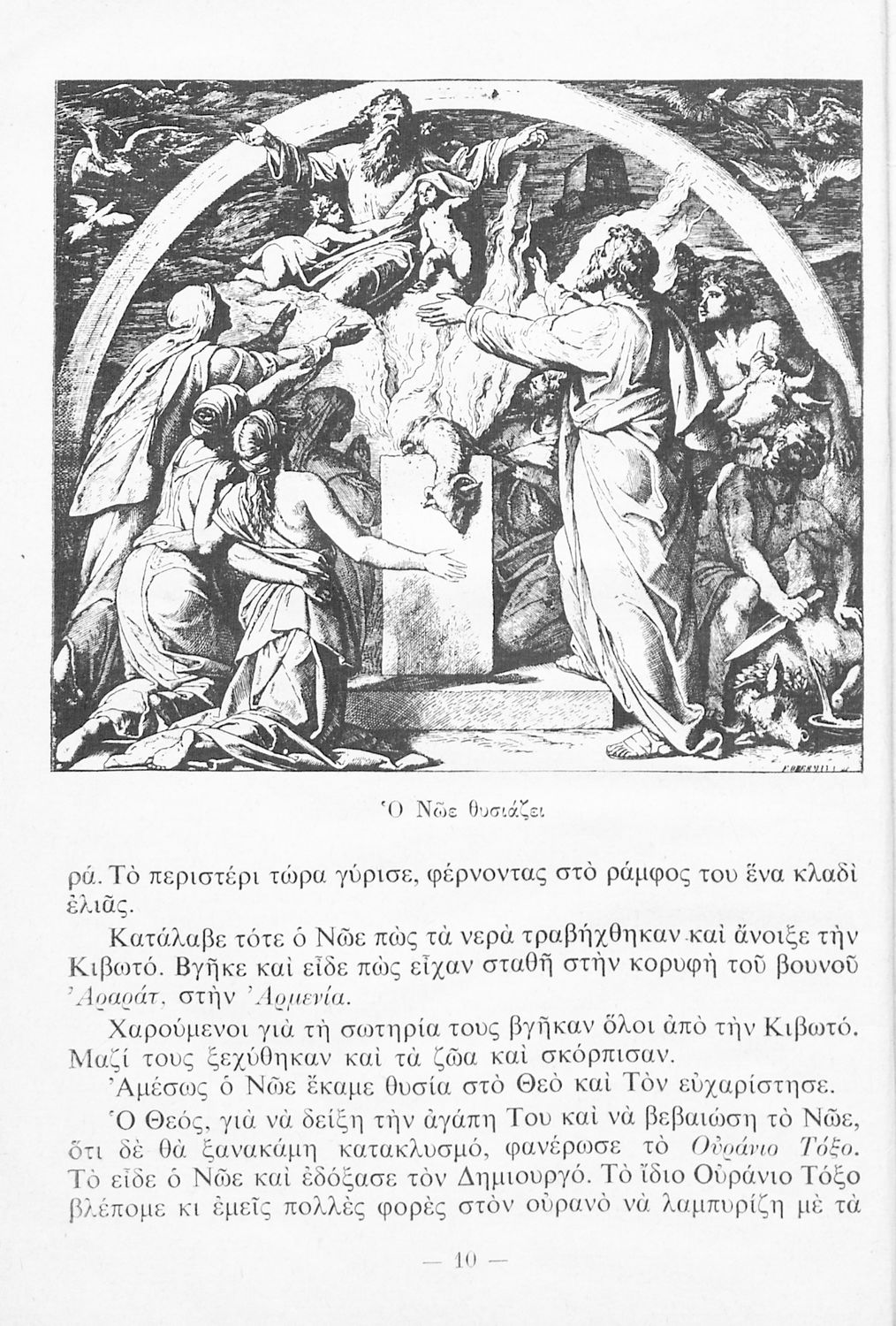 Ὁ Νῶε θυσιάζει

ρά. Τὸ περιστέρι τώρα γύρισε, φέρνοντας στὸ ράμφος του ἕνα κλαδὶ ἐλιᾶς.

Κατάλαβε τότε ὁ Νῶε πὼς τὰ νερὰ τραβήχθηκαν καὶ ἄνοιξε τὴν Κιβωτό. Βγῆκε καὶ εἶδε πὼς εἶχαν σταθῆ στὴν κορυφὴ τοῦ βουνοῦ Ἀραράτ, στὴν Ἀρμενία.

Χαρούμενοι γιὰ τὴ σωτηρία τους βγῆκαν ὅλοι ἀπὸ τὴν Κιβωτό. Μαζί τους ξεχύθηκαν καὶ τὰ ζῶα καὶ σκόρπισαν.

Ἀμέσως ὁ Νῶε ἔκαμε θυσία στὸ Θεὸ καὶ Τὸν εὐχαρίστησε.

Ὁ Θεός, γιὰ νὰ δείξη τὴν ἀγάπη Του καὶ νὰ βεβαιώση τὸ Νῶε, ὅτι δὲ θὰ ξανακάμη κατακλυσμό, φανέρωσε τὸ Οὐράνιο Τόξο. Τὸ εἶδε ὁ Νῶε καὶ ἐδόξασε τὸν Δημιουργό. Τὸ ἴδιο Οὐράνιο Τόξο βλέπομε κι ἐμεῖς πολλὲς φορὲς στὸν οὐρανὸ νὰ λαμπυρίζη μὲ τὰ

— 10 —